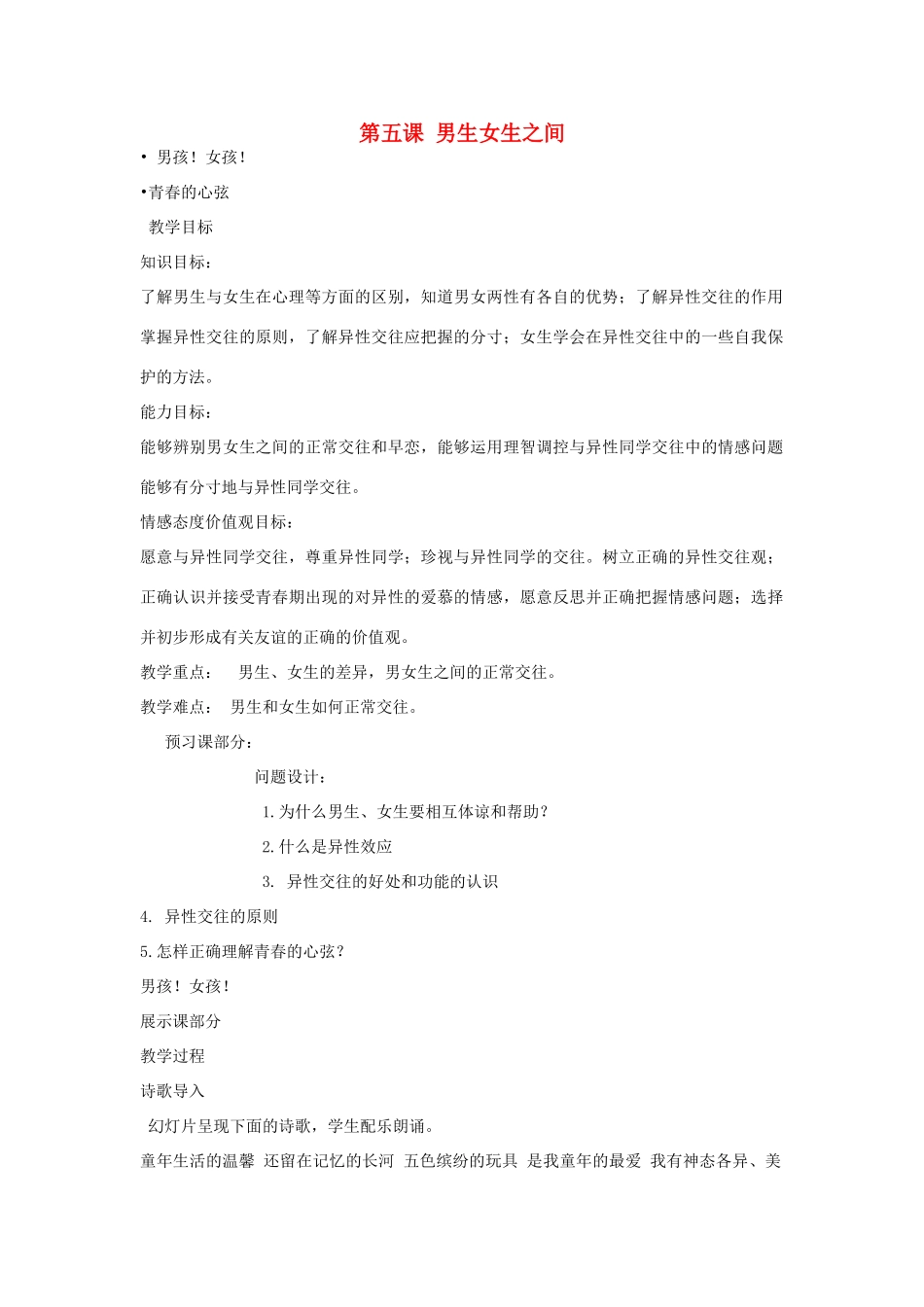 第五课 男生女生之间

• 男孩！女孩！

•青春的心弦

教学目标

知识目标：

了解男生与女生在心理等方面的区别，知道男女两性有各自的优势；了解异性交往的作用掌握异性交往的原则，了解异性交往应把握的分寸；女生学会在异性交往中的一些自我保护的方法。

能力目标：

能够辨别男女生之间的正常交往和早恋，能够运用理智调控与异性同学交往中的情感问题能够有分寸地与异性同学交往。

情感态度价值观目标：

愿意与异性同学交往，尊重异性同学；珍视与异性同学的交往。树立正确的异性交往观；正确认识并接受青春期出现的对异性的爱慕的情感，愿意反思并正确把握情感问题；选择并初步形成有关友谊的正确的价值观。

教学重点： 男生、女生的差异，男女生之间的正常交往。

教学难点： 男生和女生如何正常交往。

预习课部分：

问题设计：

1.为什么男生、女生要相互体谅和帮助？

2.什么是异性效应

3. 异性交往的好处和功能的认识

4. 异性交往的原则

5.怎样正确理解青春的心弦？

男孩！女孩！

展示课部分

教学过程

诗歌导入

幻灯片呈现下面的诗歌，学生配乐朗诵。

童年生活的温馨 还留在记忆的长河 五色缤纷的玩具 是我童年的最爱 我有神态各异、美